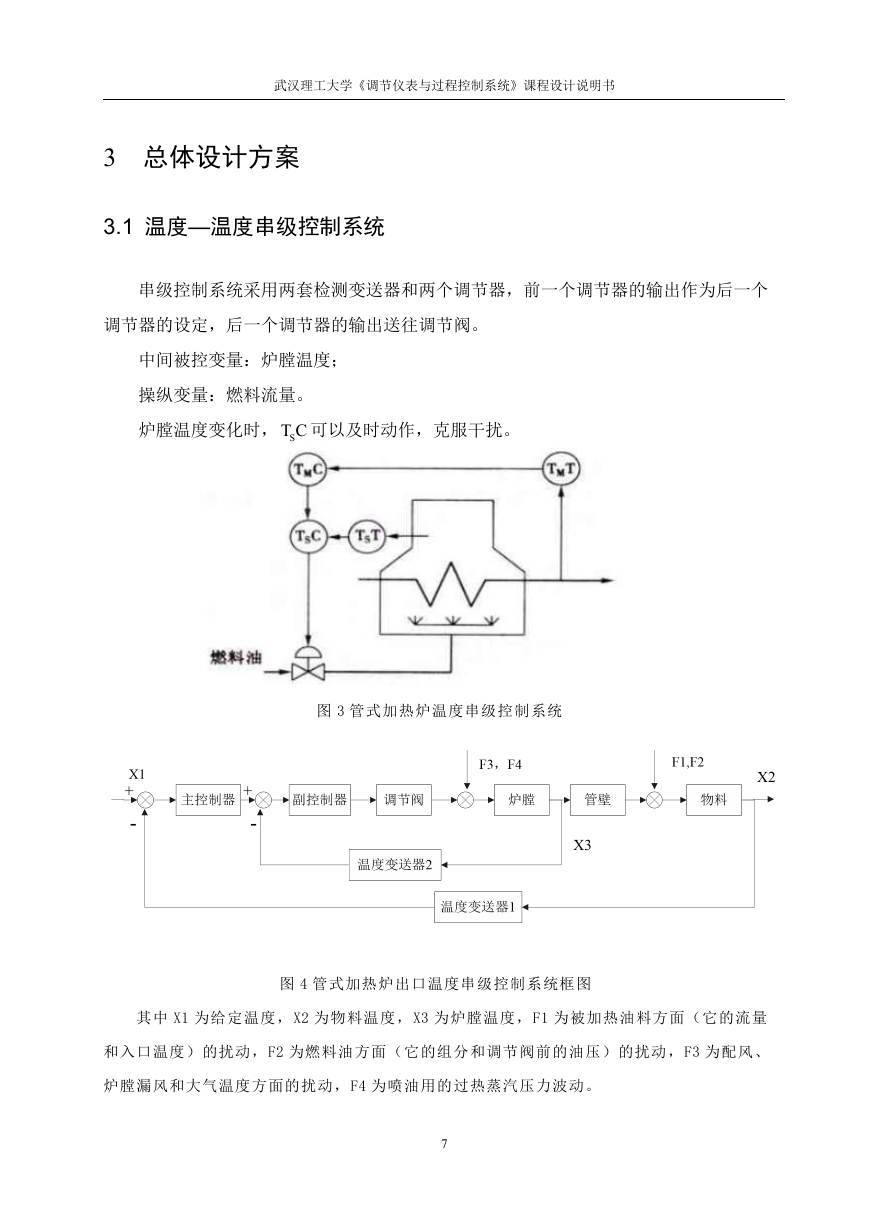 武汉理工大学《调节仪表与过程控制系统》课程设计说明书

3 总体设计方案

3.1 温度—温度串级控制系统

串级控制系统采用两套检测变送器和两个调节器，前一个调节器的输出作为后一个调节器的设定，后一个调节器的输出送往调节阀。

中间被控变量：炉膛温度；

操纵变量：燃料流量。

炉膛温度变化时，$T_SC$ 可以及时动作，克服干扰。

$T_MC$

$T_MT$

$T_SC$

$T_ST$

燃料油

图 3 管式加热炉温度串级控制系统

X1
+
-
主控制器
+
-
副控制器
调节阀
F3，F4
炉膛
管壁
F1,F2
物料
X2
X3
温度变送器2
温度变送器1

图 4 管式加热炉出口温度串级控制系统框图

其中 X1 为给定温度，X2 为物料温度，X3 为炉膛温度，F1 为被加热油料方面（它的流量和入口温度）的扰动，F2 为燃料油方面（它的组分和调节阀前的油压）的扰动，F3 为配风、炉膛漏风和大气温度方面的扰动，F4 为喷油用的过热蒸汽压力波动。

7